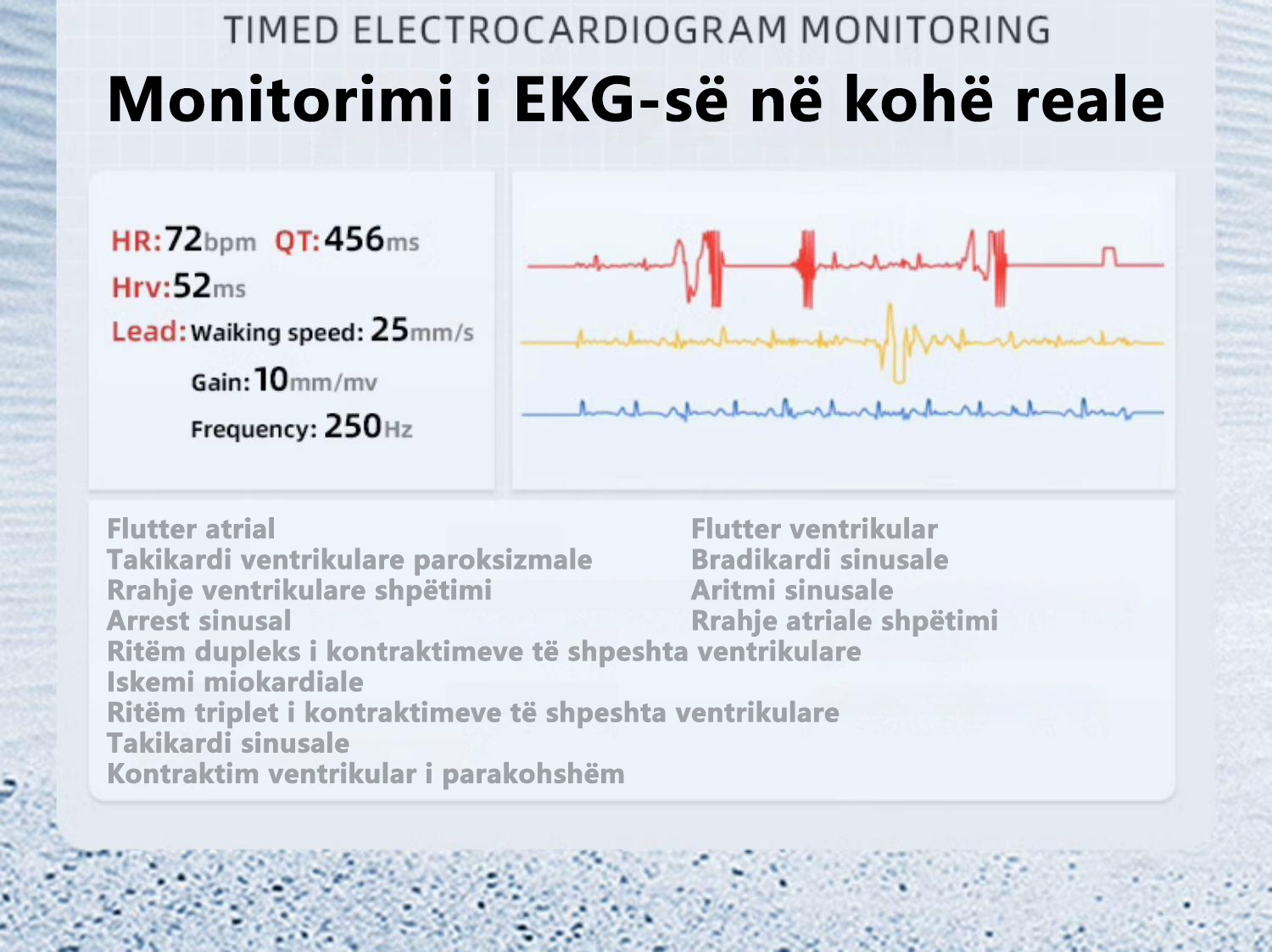 TIMED ELECTROCARDIOGRAM MONITORING

Monitorimi i EKG-së në kohë reale

HR:72bpm QT:456ms
Hrv:52ms
Lead: Waiking speed: 25mm/s
Gain: 10mm/mv
Frequency: 250Hz

Flutter atrial
Takikardi ventrikulare paroksizmale
Rrahje ventrikulare shpëtimi
Arrest sinusal

Flutter ventrikular
Bradikardi sinusale
Aritmi sinusale
Rrahje atriale shpëtimi

Ritëm dupleks i kontraktimeve të shpeshta ventrikulare
Iskemi miokardiale
Ritëm triplet i kontraktimeve të shpeshta ventrikulare
Takikardi sinusale
Kontraktim ventrikular i parakohshëm